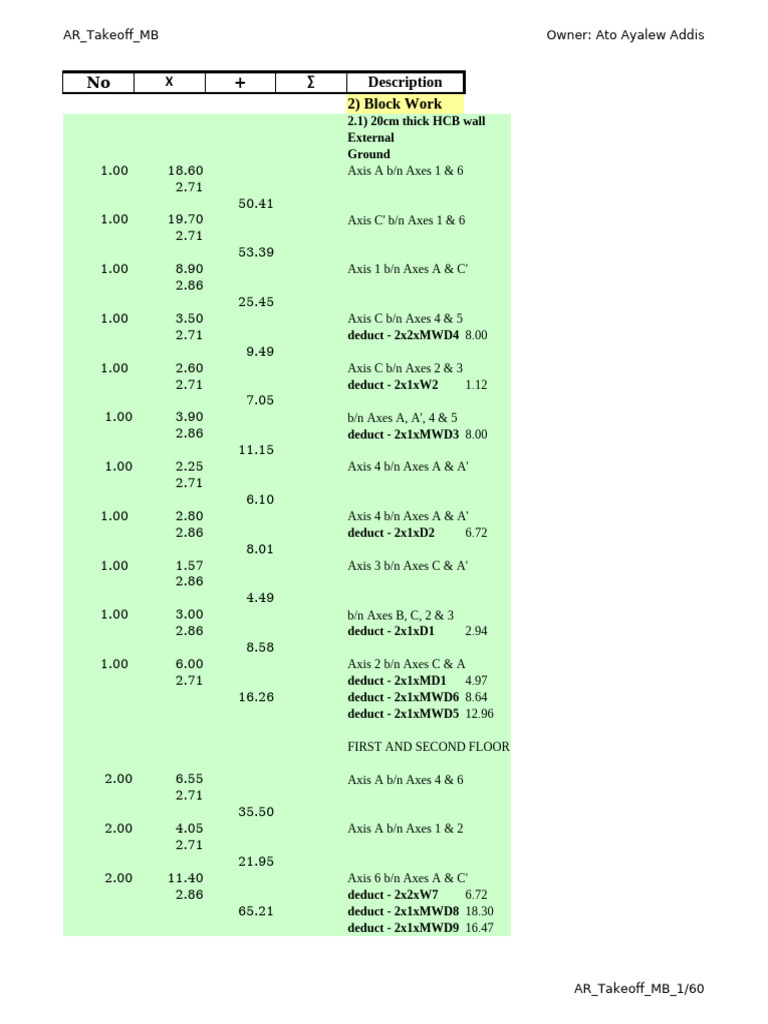 AR_Takeoff_MB

Owner: Ato Ayalew Addis

| No | X | + | ∑ | Description |
|---|---|---|---|---|
| | | | | 2) Block Work |
| | | | | 2.1) 20cm thick HCB wall |
| | | | | External |
| | | | | Ground |
| 1.00 | 18.60 | | | Axis A b/n Axes 1 & 6 |
| | 2.71 | | | |
| | | 50.41 | | |
| 1.00 | 19.70 | | | Axis C' b/n Axes 1 & 6 |
| | 2.71 | | | |
| | | 53.39 | | |
| 1.00 | 8.90 | | | Axis 1 b/n Axes A & C' |
| | 2.86 | | | |
| | | 25.45 | | |
| 1.00 | 3.50 | | | Axis C b/n Axes 4 & 5 |
| | 2.71 | | | deduct - 2x2xMWD4 8.00 |
| | | 9.49 | | |
| 1.00 | 2.60 | | | Axis C b/n Axes 2 & 3 |
| | 2.71 | | | deduct - 2x1xW2 1.12 |
| | | 7.05 | | |
| 1.00 | 3.90 | | | b/n Axes A, A', 4 & 5 |
| | 2.86 | | | deduct - 2x1xMWD3 8.00 |
| | | 11.15 | | |
| 1.00 | 2.25 | | | Axis 4 b/n Axes A & A' |
| | 2.71 | | | |
| | | 6.10 | | |
| 1.00 | 2.80 | | | Axis 4 b/n Axes A & A' |
| | 2.86 | | | deduct - 2x1xD2 6.72 |
| | | 8.01 | | |
| 1.00 | 1.57 | | | Axis 3 b/n Axes C & A' |
| | 2.86 | | | |
| | | 4.49 | | |
| 1.00 | 3.00 | | | b/n Axes B, C, 2 & 3 |
| | 2.86 | | | deduct - 2x1xD1 2.94 |
| | | 8.58 | | |
| 1.00 | 6.00 | | | Axis 2 b/n Axes C & A |
| | 2.71 | | | deduct - 2x1xMD1 4.97 |
| | | 16.26 | | deduct - 2x1xMWD6 8.64 |
| | | | | deduct - 2x1xMWD5 12.96 |
| | | | | FIRST AND SECOND FLOOR |
| 2.00 | 6.55 | | | Axis A b/n Axes 4 & 6 |
| | 2.71 | | | |
| | | 35.50 | | |
| 2.00 | 4.05 | | | Axis A b/n Axes 1 & 2 |
| | 2.71 | | | |
| | | 21.95 | | |
| 2.00 | 11.40 | | | Axis 6 b/n Axes A & C' |
| | 2.86 | | | deduct - 2x2xW7 6.72 |
| | | 65.21 | | deduct - 2x1xMWD8 18.30 |
| | | | | deduct - 2x1xMWD9 16.47 |

AR_Takeoff_MB_1/60